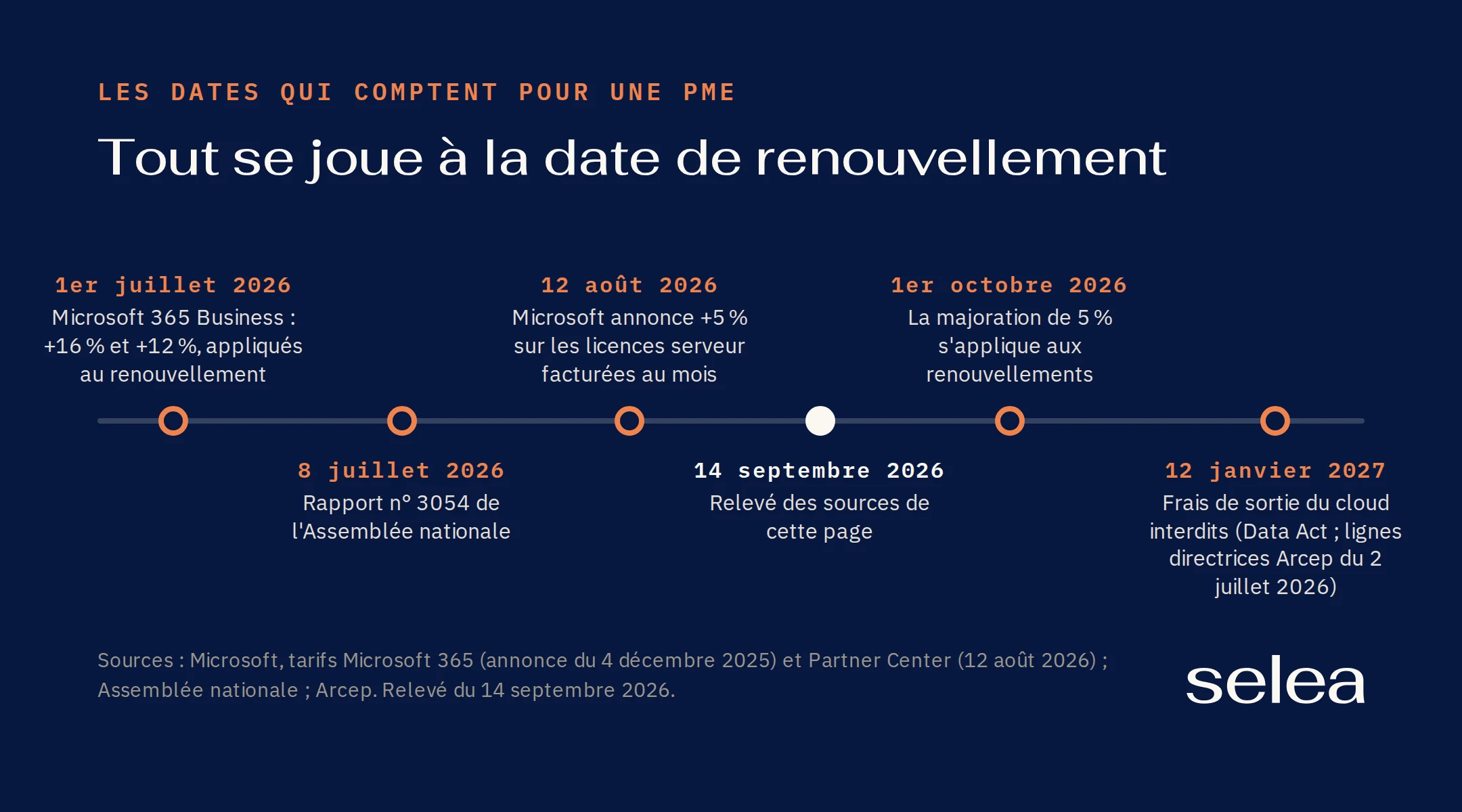 LES DATES QUI COMPTENT POUR UNE PME

Tout se joue à la date de renouvellement

1er juillet 2026
Microsoft 365 Business : +16 % et +12 %, appliqués au renouvellement

8 juillet 2026
Rapport n° 3054 de l'Assemblée nationale

12 août 2026
Microsoft annonce +5 % sur les licences serveur facturées au mois

14 septembre 2026
Relevé des sources de cette page

1er octobre 2026
La majoration de 5 % s'applique aux renouvellements

12 janvier 2027
Frais de sortie du cloud interdits (Data Act ; lignes directrices Arcep du 2 juillet 2026)

Sources : Microsoft, tarifs Microsoft 365 (annonce du 4 décembre 2025) et Partner Center (12 août 2026) ; Assemblée nationale ; Arcep. Relevé du 14 septembre 2026.

selea